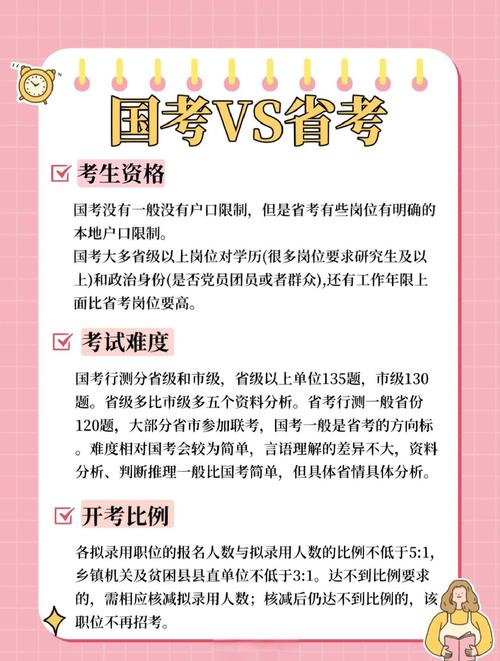 国考VS省考

考生资格

国考没有一般没有户口限制，但是省考有些岗位有明确的本地户口限制。
国考大多省级以上岗位对学历(很多岗位要求研究生及以上)和政治身份(是否党员团员或者群众),还有工作年限上面比省考岗位要高。

考试难度

国考行测分省级和市级，省级以上单位135题，市级130题。省级多比市级多五个资料分析。省考行测一般省份120题，大部分省市参加联考，国考一般是省考的方向标。难度相对国考会较为简单，言语理解的差异不大，资料分析、判断推理一般比国考简单，但具体省情具体分析。

开考比例

各拟录用职位的报名人数与拟录用人数的比例不低于5:1,乡镇机关及贫困县县直单位不低于3:1。达不到比例要求的，需相应核减拟录用人数；核减后仍达不到比例的，该职位不再招考。